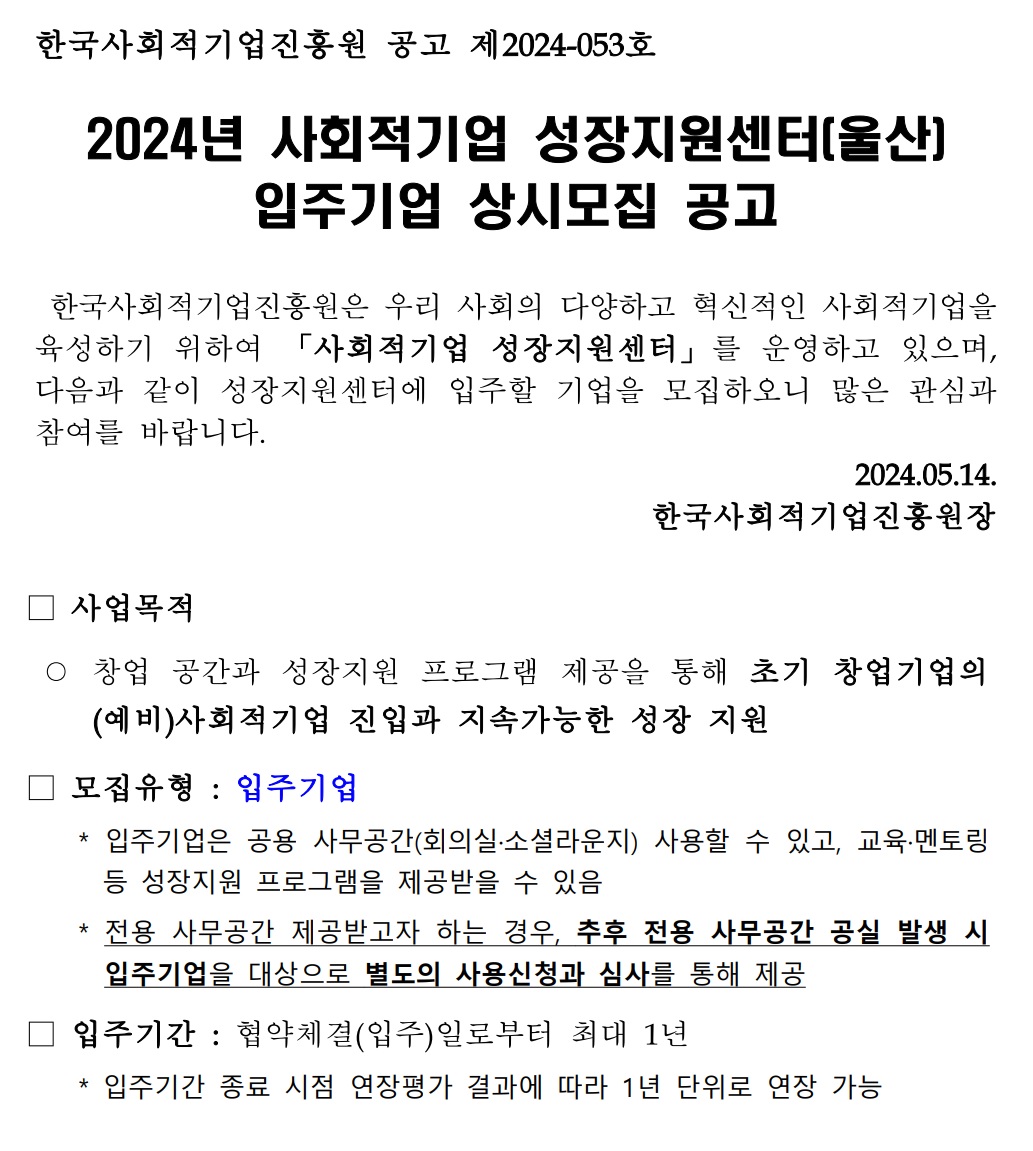 한국사회적기업진흥원 공고 제2024-053호

2024년 사회적기업 성장지원센터(울산) 입주기업 상시모집 공고

한국사회적기업진흥원은 우리 사회의 다양하고 혁신적인 사회적기업을 육성하기 위하여 「사회적기업 성장지원센터」를 운영하고 있으며, 다음과 같이 성장지원센터에 입주할 기업을 모집하오니 많은 관심과 참여를 바랍니다.

2024.05.14.
한국사회적기업진흥원장

□ 사업목적

○ 창업 공간과 성장지원 프로그램 제공을 통해 초기 창업기업의 (예비)사회적기업 진입과 지속가능한 성장 지원

□ 모집유형 : 입주기업

* 입주기업은 공용 사무공간(회의실·소셜라운지) 사용할 수 있고, 교육·멘토링 등 성장지원 프로그램을 제공받을 수 있음

* 전용 사무공간 제공받고자 하는 경우, 추후 전용 사무공간 공실 발생 시 입주기업을 대상으로 별도의 사용신청과 심사를 통해 제공

□ 입주기간 : 협약체결(입주)일로부터 최대 1년

* 입주기간 종료 시점 연장평가 결과에 따라 1년 단위로 연장 가능